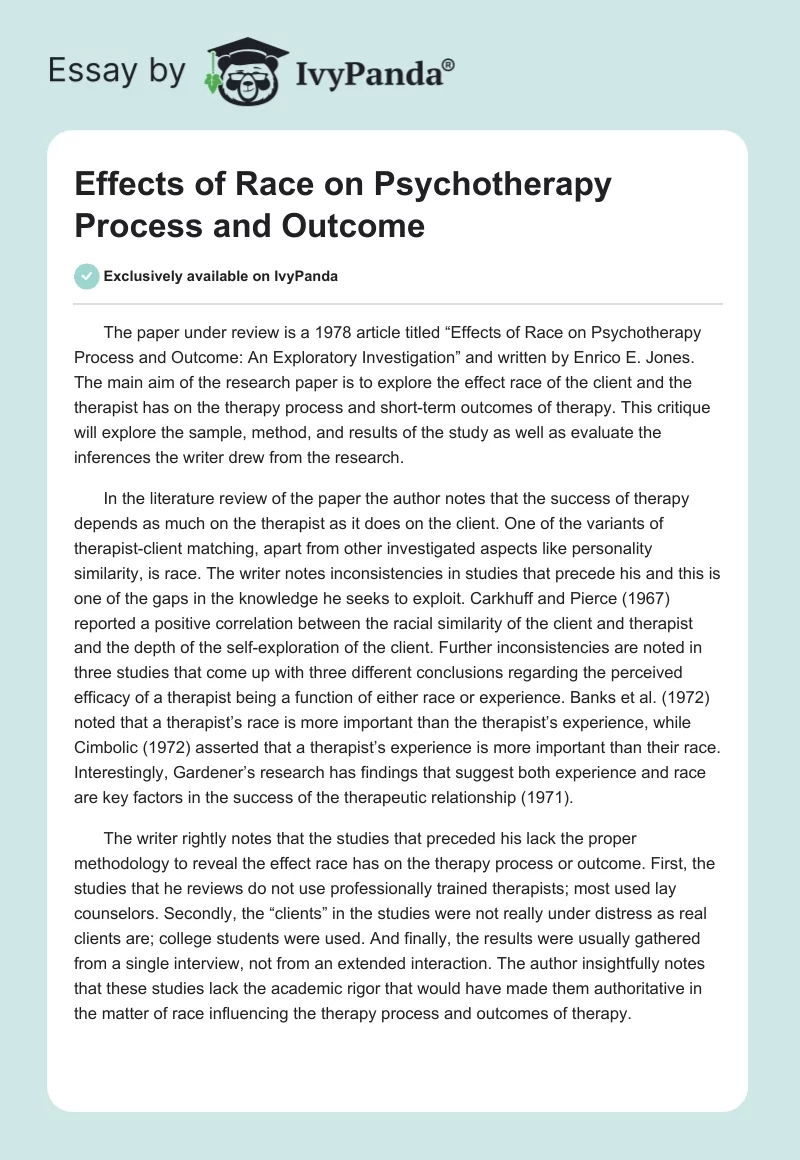 Essay by IvyPanda®

Effects of Race on Psychotherapy Process and Outcome

Exclusively available on IvyPanda

The paper under review is a 1978 article titled “Effects of Race on Psychotherapy Process and Outcome: An Exploratory Investigation” and written by Enrico E. Jones. The main aim of the research paper is to explore the effect race of the client and the therapist has on the therapy process and short-term outcomes of therapy. This critique will explore the sample, method, and results of the study as well as evaluate the inferences the writer drew from the research.

In the literature review of the paper the author notes that the success of therapy depends as much on the therapist as it does on the client. One of the variants of therapist-client matching, apart from other investigated aspects like personality similarity, is race. The writer notes inconsistencies in studies that precede his and this is one of the gaps in the knowledge he seeks to exploit. Carkhuff and Pierce (1967) reported a positive correlation between the racial similarity of the client and therapist and the depth of the self-exploration of the client. Further inconsistencies are noted in three studies that come up with three different conclusions regarding the perceived efficacy of a therapist being a function of either race or experience. Banks et al. (1972) noted that a therapist’s race is more important than the therapist’s experience, while Cimbolic (1972) asserted that a therapist’s experience is more important than their race. Interestingly, Gardener’s research has findings that suggest both experience and race are key factors in the success of the therapeutic relationship (1971).

The writer rightly notes that the studies that preceded his lack the proper methodology to reveal the effect race has on the therapy process or outcome. First, the studies that he reviews do not use professionally trained therapists; most used lay counselors. Secondly, the “clients” in the studies were not really under distress as real clients are; college students were used. And finally, the results were usually gathered from a single interview, not from an extended interaction. The author insightfully notes that these studies lack the academic rigor that would have made them authoritative in the matter of race influencing the therapy process and outcomes of therapy.